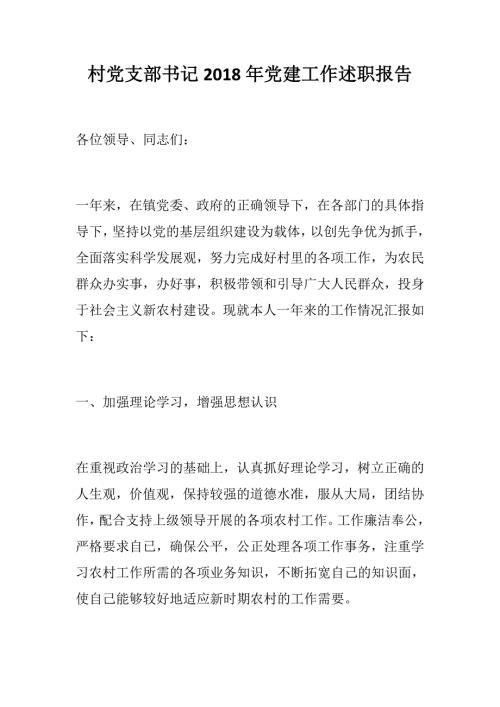 村党支部书记 2018 年党建工作述职报告

各位领导、同志们：

一年来，在镇党委、政府的正确领导下，在各部门的具体指导下，坚持以党的基层组织建设为载体，以创先争优为抓手，全面落实科学发展观，努力完成好村里的各项工作，为农民群众办实事，办好事，积极带领和引导广大人民群众，投身于社会主义新农村建设。现就本人一年来的工作情况汇报如下：

一、加强理论学习，增强思想认识

在重视政治学习的基础上，认真抓好理论学习，树立正确的人生观，价值观，保持较强的道德水准，服从大局，团结协作，配合支持上级领导开展的各项农村工作。工作廉洁奉公，严格要求自己，确保公平，公正处理各项工作事务，注重学习农村工作所需的各项业务知识，不断拓宽自己的知识面，使自己能够较好地适应新时期农村的工作需要。